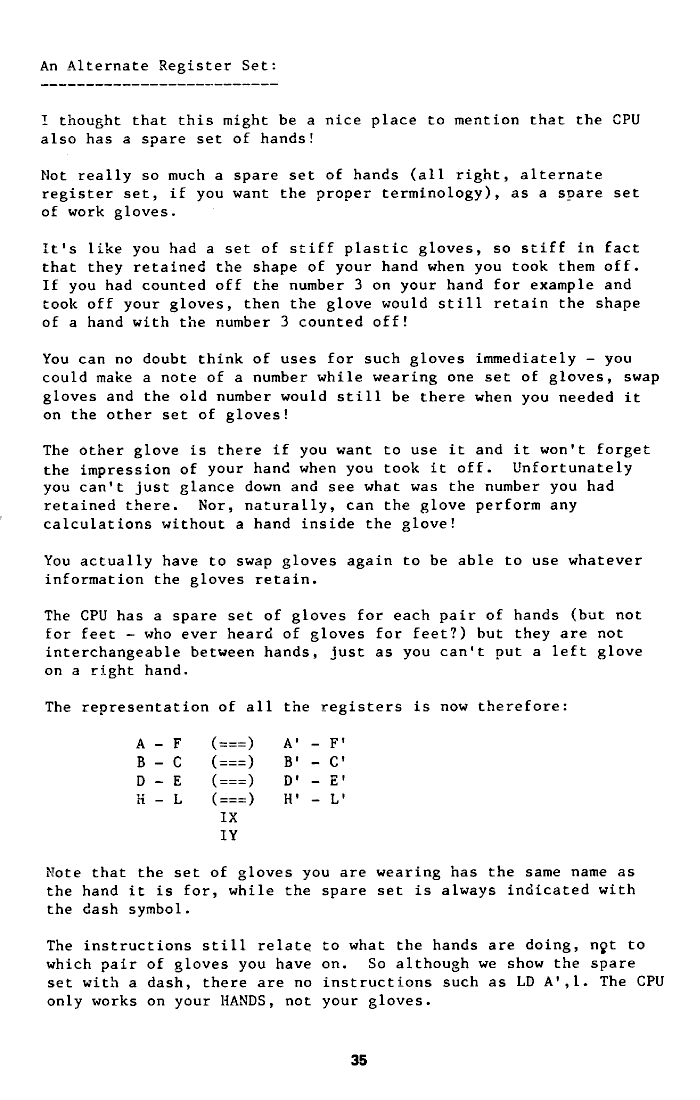 An Alternate Register Set:
---------------------------

I thought that this might be a nice place to mention that the CPU also has a spare set of hands!

Not really so much a spare set of hands (all right, alternate register set, if you want the proper terminology), as a spare set of work gloves.

It's like you had a set of stiff plastic gloves, so stiff in fact that they retained the shape of your hand when you took them off. If you had counted off the number 3 on your hand for example and took off your gloves, then the glove would still retain the shape of a hand with the number 3 counted off!

You can no doubt think of uses for such gloves immediately - you could make a note of a number while wearing one set of gloves, swap gloves and the old number would still be there when you needed it on the other set of gloves!

The other glove is there if you want to use it and it won't forget the impression of your hand when you took it off. Unfortunately you can't just glance down and see what was the number you had retained there. Nor, naturally, can the glove perform any calculations without a hand inside the glove!

You actually have to swap gloves again to be able to use whatever information the gloves retain.

The CPU has a spare set of gloves for each pair of hands (but not for feet - who ever heard of gloves for feet?) but they are not interchangeable between hands, just as you can't put a left glove on a right hand.

The representation of all the registers is now therefore:

A - F (===) A' - F'
B - C (===) B' - C'
D - E (===) D' - E'
H - L (===) H' - L'
IX
IY

Note that the set of gloves you are wearing has the same name as the hand it is for, while the spare set is always indicated with the dash symbol.

The instructions still relate to what the hands are doing, not to which pair of gloves you have on. So although we show the spare set with a dash, there are no instructions such as LD A',1. The CPU only works on your HANDS, not your gloves.

35